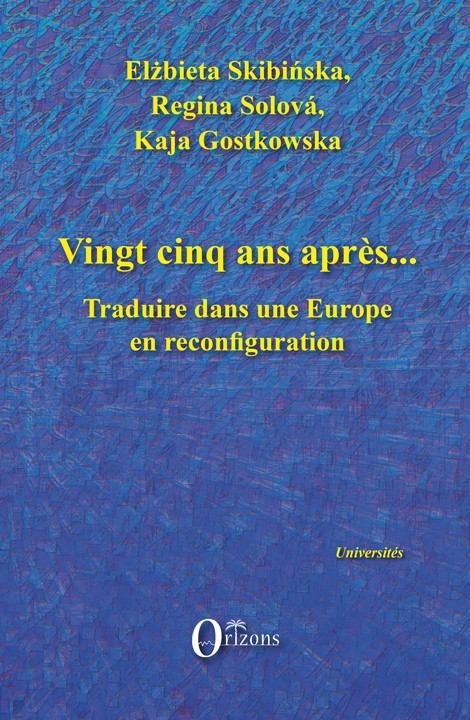 Elżbieta Skibińska,
Regina Solová,
Kaja Gostkowska

Vingt cinq ans après...

Traduire dans une Europe en reconfiguration

Universités

Orizons